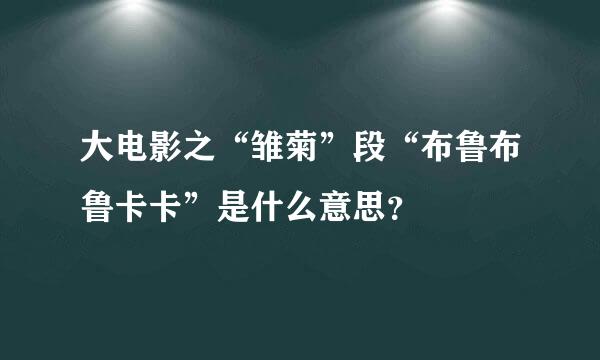 大电影之“雏菊”段“布鲁布鲁卡卡”是什么意思？